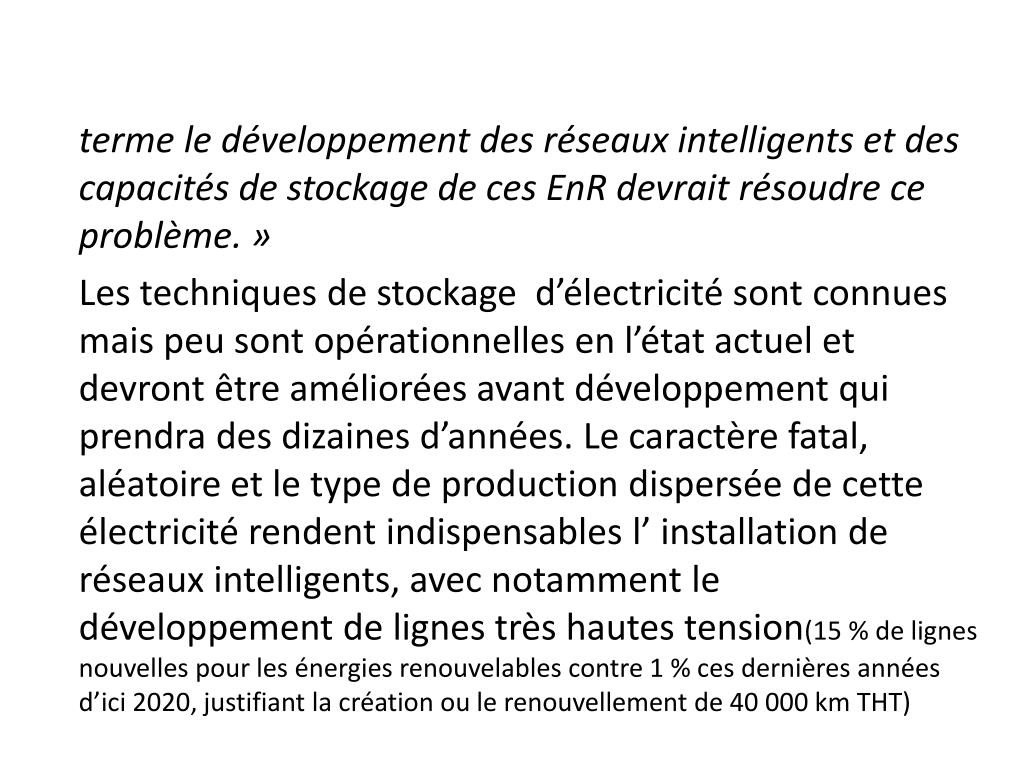 terme le développement des réseaux intelligents et des capacités de stockage de ces EnR devrait résoudre ce problème. »

Les techniques de stockage d’électricité sont connues mais peu sont opérationnelles en l’état actuel et devront être améliorées avant développement qui prendra des dizaines d’années. Le caractère fatal, aléatoire et le type de production dispersée de cette électricité rendent indispensables l’ installation de réseaux intelligents, avec notamment le développement de lignes très hautes tension(15 % de lignes nouvelles pour les énergies renouvelables contre 1 % ces dernières années d’ici 2020, justifiant la création ou le renouvellement de 40 000 km THT)